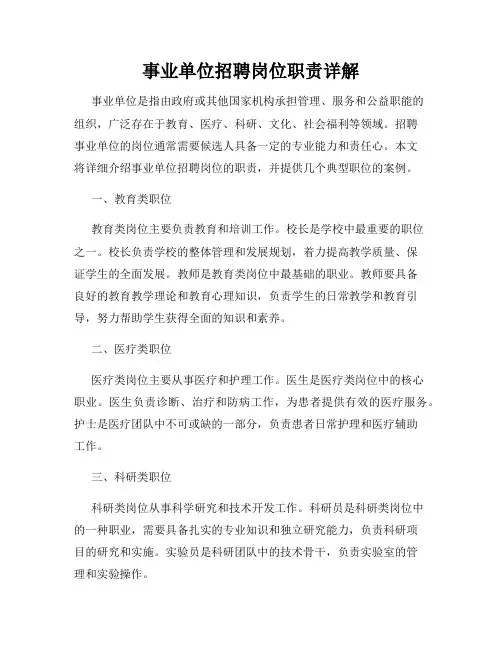 事业单位招聘岗位职责详解

事业单位是指由政府或其他国家机构承担管理、服务和公益职能的组织，广泛存在于教育、医疗、科研、文化、社会福利等领域。招聘事业单位的岗位通常需要候选人具备一定的专业能力和责任心。本文将详细介绍事业单位招聘岗位的职责，并提供几个典型职位的案例。

一、教育类职位

教育类岗位主要负责教育和培训工作。校长是学校中最重要的职位之一。校长负责学校的整体管理和发展规划，着力提高教学质量、保证学生的全面发展。教师是教育类岗位中最基础的职业。教师要具备良好的教育教学理论和教育心理知识，负责学生的日常教学和教育引导，努力帮助学生获得全面的知识和素养。

二、医疗类职位

医疗类岗位主要从事医疗和护理工作。医生是医疗类岗位中的核心职业。医生负责诊断、治疗和防病工作，为患者提供有效的医疗服务。护士是医疗团队中不可或缺的一部分，负责患者日常护理和医疗辅助工作。

三、科研类职位

科研类岗位从事科学研究和技术开发工作。科研员是科研类岗位中的一种职业，需要具备扎实的专业知识和独立研究能力，负责科研项目的研究和实施。实验员是科研团队中的技术骨干，负责实验室的管理和实验操作。